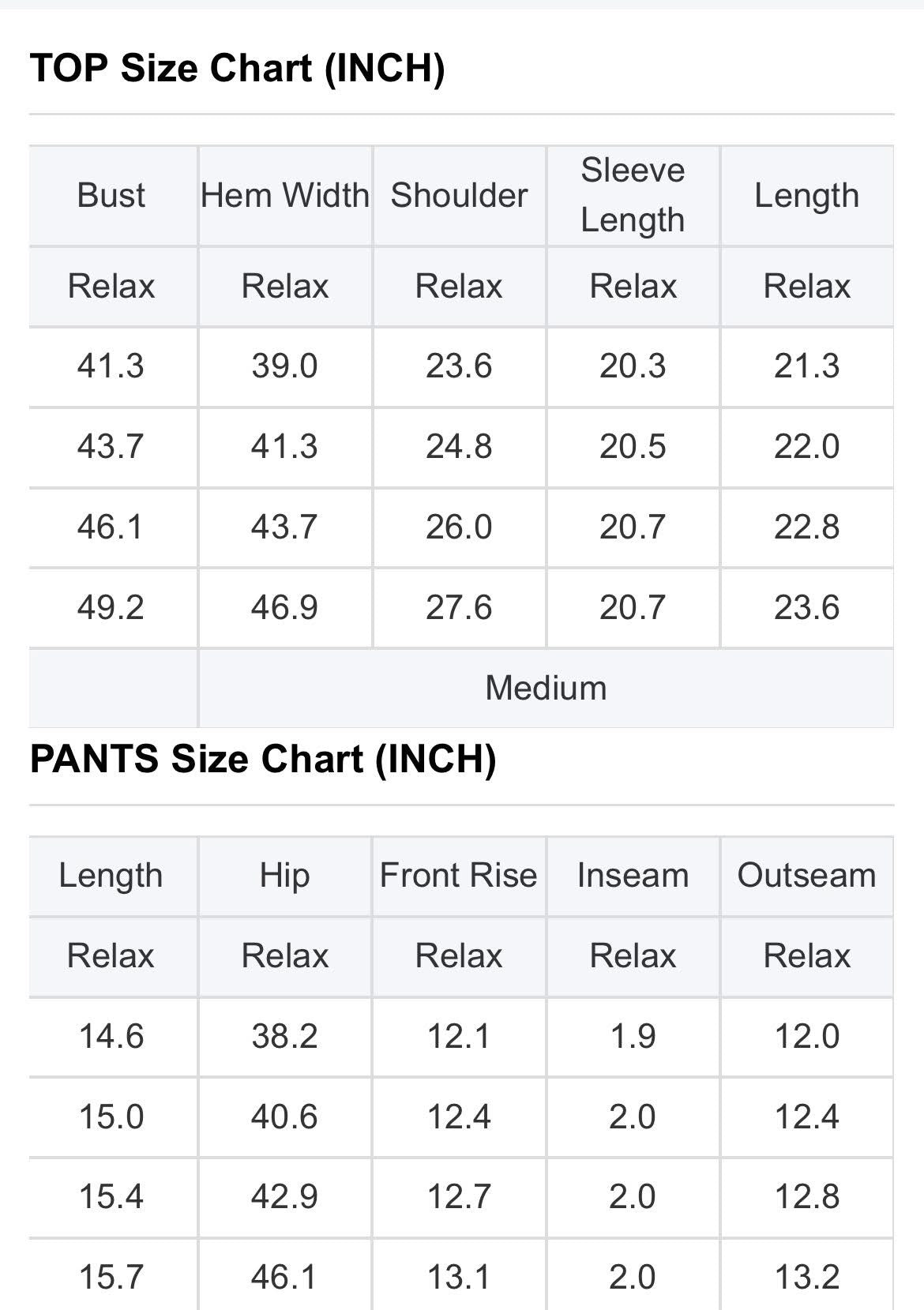 TOP Size Chart (INCH)

| Bust | Hem Width | Shoulder | Sleeve Length | Length |
|---|---|---|---|---|
| Relax | Relax | Relax | Relax | Relax |
| 41.3 | 39.0 | 23.6 | 20.3 | 21.3 |
| 43.7 | 41.3 | 24.8 | 20.5 | 22.0 |
| 46.1 | 43.7 | 26.0 | 20.7 | 22.8 |
| 49.2 | 46.9 | 27.6 | 20.7 | 23.6 |
| | Medium | | | |

PANTS Size Chart (INCH)

| Length | Hip | Front Rise | Inseam | Outseam |
|---|---|---|---|---|
| Relax | Relax | Relax | Relax | Relax |
| 14.6 | 38.2 | 12.1 | 1.9 | 12.0 |
| 15.0 | 40.6 | 12.4 | 2.0 | 12.4 |
| 15.4 | 42.9 | 12.7 | 2.0 | 12.8 |
| 15.7 | 46.1 | 13.1 | 2.0 | 13.2 |